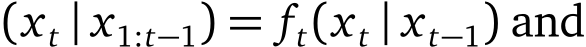 $(x_t \mid x_{1:t-1}) = f_t(x_t \mid x_{t-1})$ and